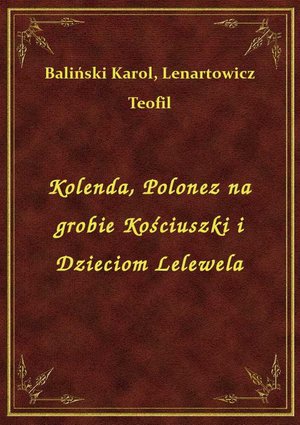 Baliński Karol, Lenartowicz Teofil

Kolenda, Polonez na grobie Kościuszki i Dzieciom Lelewela